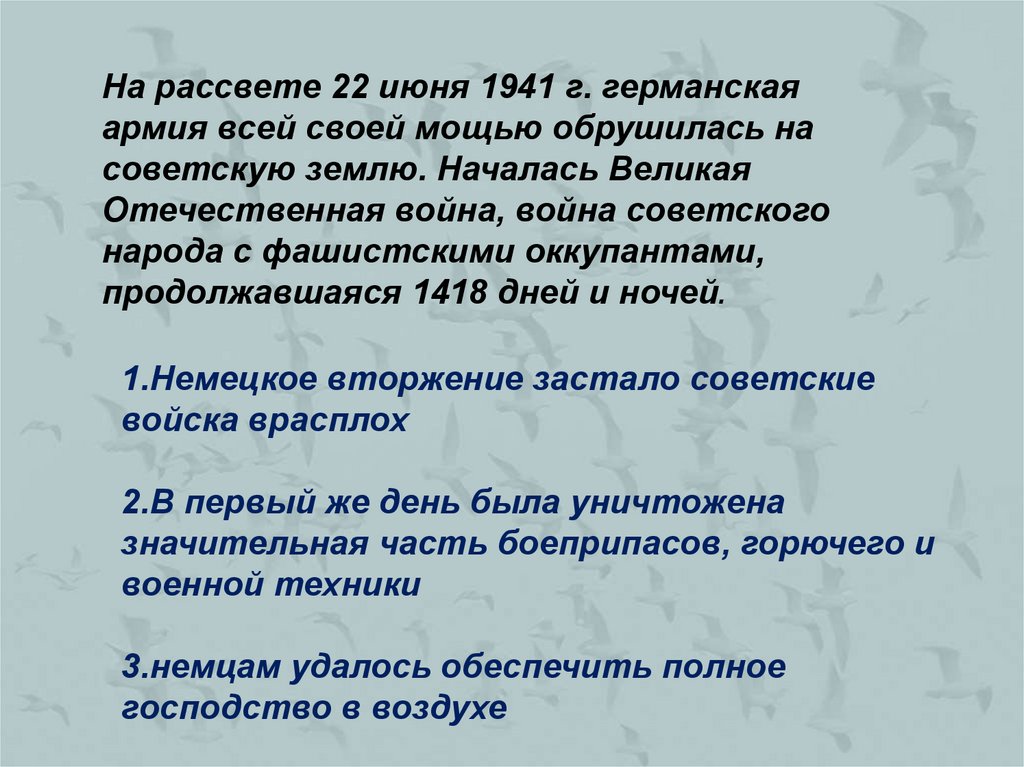 На рассвете 22 июня 1941 г. германская армия всей своей мощью обрушилась на советскую землю. Началась Великая Отечественная война, война советского народа с фашистскими оккупантами, продолжавшаяся 1418 дней и ночей.

1.Немецкое вторжение застало советские войска врасплох

2.В первый же день была уничтожена значительная часть боеприпасов, горючего и военной техники

3.немцам удалось обеспечить полное господство в воздухе